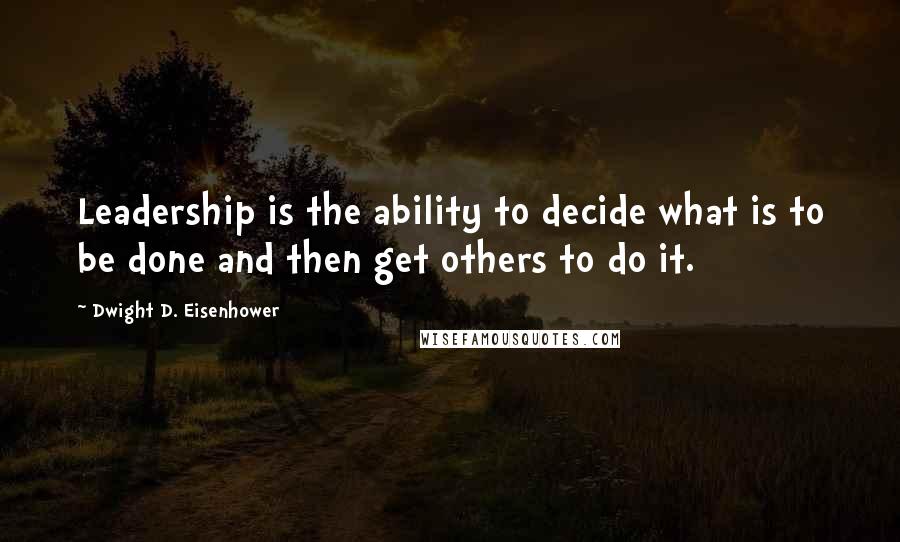 Leadership is the ability to decide what is to be done and then get others to do it.

~ Dwight D. Eisenhower

WISEFAMOUSQUOTES.COM